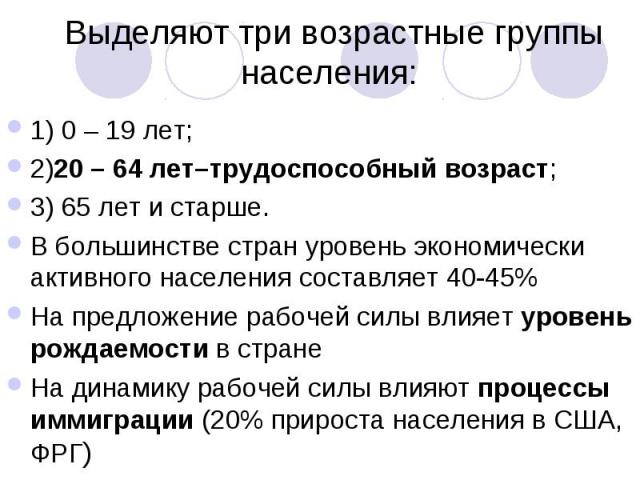 Выделяют три возрастные группы населения:

1) 0 – 19 лет;

2)20 – 64 лет–трудоспособный возраст;

3) 65 лет и старше.

В большинстве стран уровень экономически активного населения составляет 40-45%

На предложение рабочей силы влияет уровень рождаемости в стране

На динамику рабочей силы влияют процессы иммиграции (20% прироста населения в США, ФРГ)